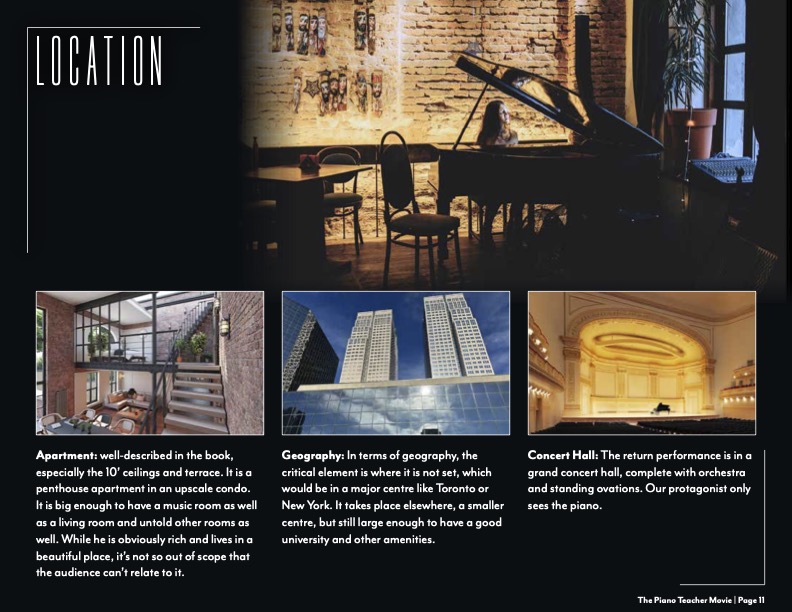 LOCATION

Apartment: well-described in the book, especially the 10' ceilings and terrace. It is a penthouse apartment in an upscale condo. It is big enough to have a music room as well as a living room and untold other rooms as well. While he is obviously rich and lives in a beautiful place, it's not so out of scope that the audience can't relate to it.

Geography: In terms of geography, the critical element is where it is not set, which would be in a major centre like Toronto or New York. It takes place elsewhere, a smaller centre, but still large enough to have a good university and other amenities.

Concert Hall: The return performance is in a grand concert hall, complete with orchestra and standing ovations. Our protagonist only sees the piano.

The Piano Teacher Movie | Page 11